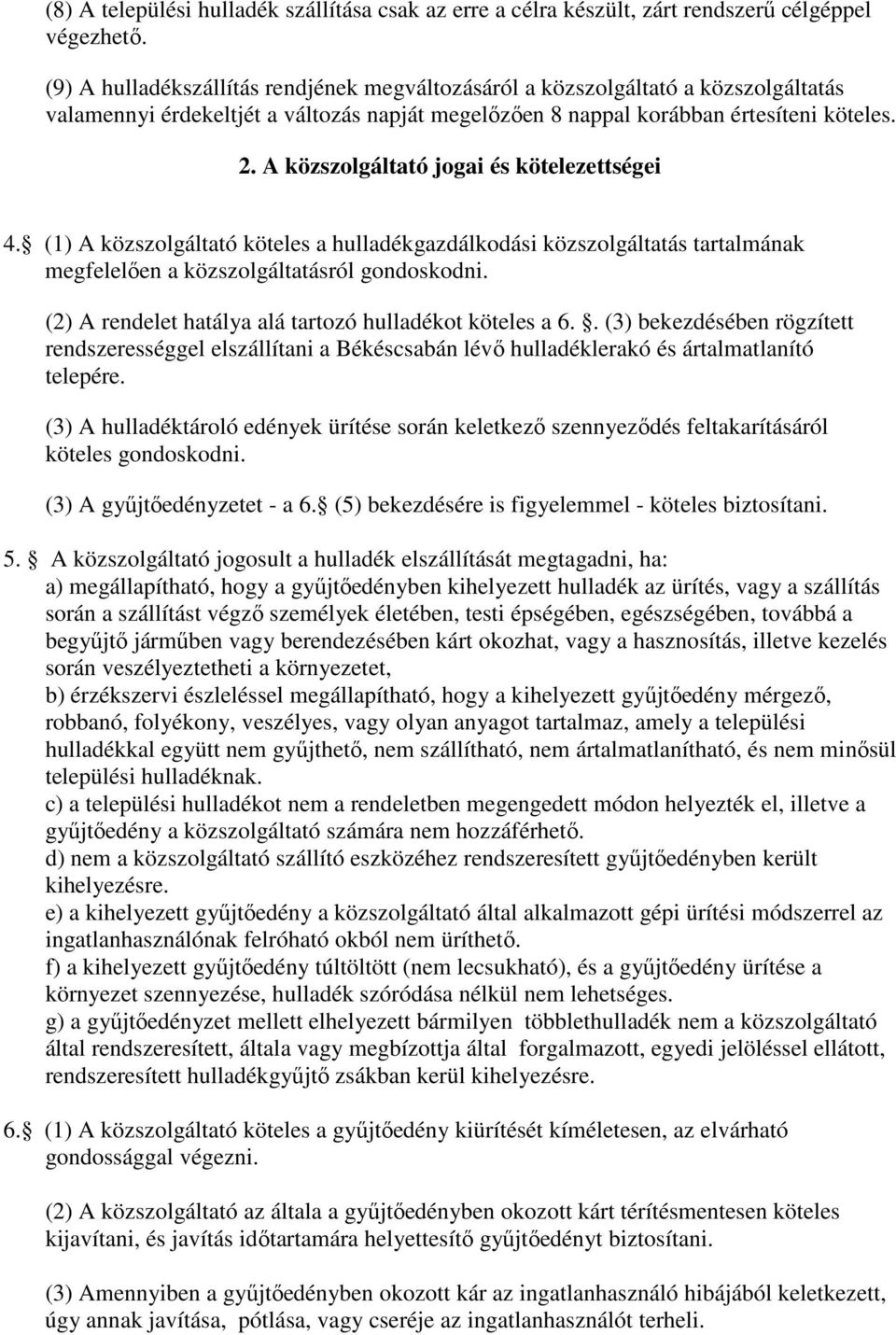 (8) A települési hulladék szállítása csak az erre a célra készült, zárt rendszerű célgéppel végezhető.

(9) A hulladékszállítás rendjének megváltozásáról a közszolgáltató a közszolgáltatás valamennyi érdekeltjét a változás napját megelőzően 8 nappal korábban értesíteni köteles.

2. A közszolgáltató jogai és kötelezettségei

4. (1) A közszolgáltató köteles a hulladékgazdálkodási közszolgáltatás tartalmának megfelelően a közszolgáltatásról gondoskodni.

(2) A rendelet hatálya alá tartozó hulladékot köteles a 6. . (3) bekezdésében rögzített rendszerességgel elszállítani a Békéscsabán lévő hulladéklerakó és ártalmatlanító telepére.

(3) A hulladéktároló edények ürítése során keletkező szennyeződés feltakarításáról köteles gondoskodni.

(3) A gyűjtőedényzetet - a 6. (5) bekezdésére is figyelemmel - köteles biztosítani.

5. A közszolgáltató jogosult a hulladék elszállítását megtagadni, ha:
a) megállapítható, hogy a gyűjtőedényben kihelyezett hulladék az ürítés, vagy a szállítás során a szállítást végző személyek életében, testi épségében, egészségében, továbbá a begyűjtő járműben vagy berendezésében kárt okozhat, vagy a hasznosítás, illetve kezelés során veszélyeztetheti a környezetet,
b) érzékszervi észleléssel megállapítható, hogy a kihelyezett gyűjtőedény mérgező, robbanó, folyékony, veszélyes, vagy olyan anyagot tartalmaz, amely a települési hulladékkal együtt nem gyűjthető, nem szállítható, nem ártalmatlanítható, és nem minősül települési hulladéknak.
c) a települési hulladékot nem a rendeletben megengedett módon helyezték el, illetve a gyűjtőedény a közszolgáltató számára nem hozzáférhető.
d) nem a közszolgáltató szállító eszközéhez rendszeresített gyűjtőedényben került kihelyezésre.
e) a kihelyezett gyűjtőedény a közszolgáltató által alkalmazott gépi ürítési módszerrel az ingatlanhasználónak felróható okból nem üríthető.
f) a kihelyezett gyűjtőedény túltöltött (nem lecsukható), és a gyűjtőedény ürítése a környezet szennyezése, hulladék szóródása nélkül nem lehetséges.
g) a gyűjtőedényzet mellett elhelyezett bármilyen többlethulladék nem a közszolgáltató által rendszeresített, általa vagy megbízottja által forgalmazott, egyedi jelöléssel ellátott, rendszeresített hulladékgyűjtő zsákban kerül kihelyezésre.

6. (1) A közszolgáltató köteles a gyűjtőedény kiürítését kíméletesen, az elvárható gondossággal végezni.

(2) A közszolgáltató az általa a gyűjtőedényben okozott kárt térítésmentesen köteles kijavítani, és javítás időtartamára helyettesítő gyűjtőedényt biztosítani.

(3) Amennyiben a gyűjtőedényben okozott kár az ingatlanhasználó hibájából keletkezett, úgy annak javítása, pótlása, vagy cseréje az ingatlanhasználót terheli.